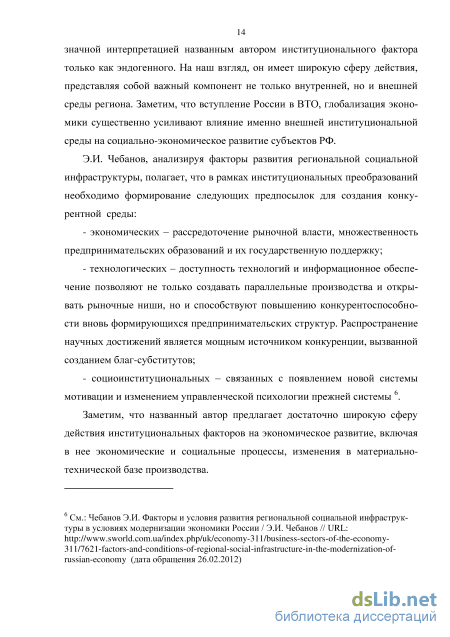 14

значной интерпретацией названным автором институционального фактора только как эндогенного. На наш взгляд, он имеет широкую сферу действия, представляя собой важный компонент не только внутренней, но и внешней среды региона. Заметим, что вступление России в ВТО, глобализация экономики существенно усиливают влияние именно внешней институциональной среды на социально-экономическое развитие субъектов РФ.

Э.И. Чебанов, анализируя факторы развития региональной социальной инфраструктуры, полагает, что в рамках институциональных преобразований необходимо формирование следующих предпосылок для создания конкурентной среды:

- экономических – рассредоточение рыночной власти, множественность предпринимательских образований и их государственную поддержку;

- технологических – доступность технологий и информационное обеспечение позволяют не только создавать параллельные производства и открывать рыночные ниши, но и способствуют повышению конкурентоспособности вновь формирующихся предпринимательских структур. Распространение научных достижений является мощным источником конкуренции, вызванной созданием благ-субститутов;

- социоинституциональных – связанных с появлением новой системы мотивации и изменением управленческой психологии прежней системы $^6$.

Заметим, что названный автор предлагает достаточно широкую сферу действия институциональных факторов на экономическое развитие, включая в нее экономические и социальные процессы, изменения в материально-технической базе производства.

$^6$ См.: Чебанов Э.И. Факторы и условия развития региональной социальной инфраструктуры в условиях модернизации экономики России / Э.И. Чебанов // URL: http://www.sworld.com.ua/index.php/uk/economy-311/business-sectors-of-the-economy-311/7621-factors-and-conditions-of-regional-social-infrastructure-in-the-modernization-of-russian-economy (дата обращения 26.02.2012)

dsLib.net
библиотека диссертаций